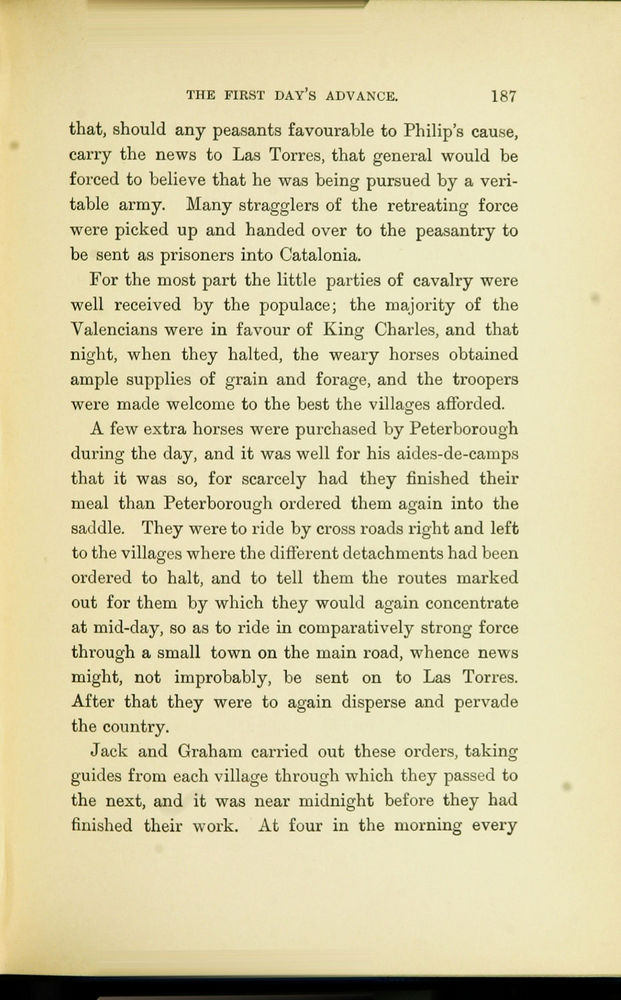 THE FIRST DAY'S ADVANCE. 187

that, should any peasants favourable to Philip's cause, carry the news to Las Torres, that general would be forced to believe that he was being pursued by a veritable army. Many stragglers of the retreating force were picked up and handed over to the peasantry to be sent as prisoners into Catalonia.

For the most part the little parties of cavalry were well received by the populace; the majority of the Valencians were in favour of King Charles, and that night, when they halted, the weary horses obtained ample supplies of grain and forage, and the troopers were made welcome to the best the villages afforded.

A few extra horses were purchased by Peterborough during the day, and it was well for his aides-de-camps that it was so, for scarcely had they finished their meal than Peterborough ordered them again into the saddle. They were to ride by cross roads right and left to the villages where the different detachments had been ordered to halt, and to tell them the routes marked out for them by which they would again concentrate at mid-day, so as to ride in comparatively strong force through a small town on the main road, whence news might, not improbably, be sent on to Las Torres. After that they were to again disperse and pervade the country.

Jack and Graham carried out these orders, taking guides from each village through which they passed to the next, and it was near midnight before they had finished their work. At four in the morning every